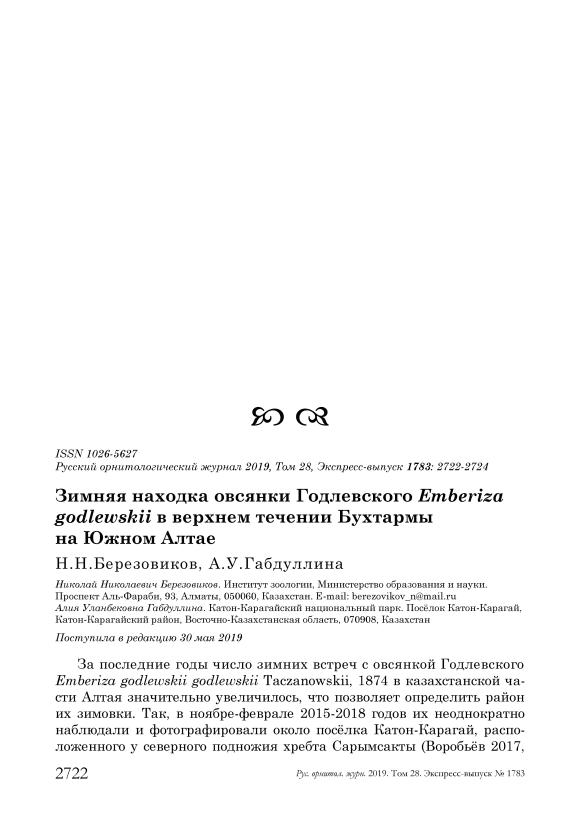 ISSN 1026-5627
Русский орнитологический журнал 2019, Том 28, Экспресс-выпуск 1783: 2722-2724

Зимняя находка овсянки Годлевского Emberiza godlewskii в верхнем течении Бухтармы на Южном Алтае

Н.Н.Березовиков, А.У.Габдуллина

Николай Николаевич Березовиков. Институт зоологии, Министерство образования и науки. Проспект Аль-Фараби, 93, Алматы, 050060, Казахстан. E-mail: berezovikov_n@mail.ru
Алия Уланбековна Габдуллина. Катон-Карагайский национальный парк. Посёлок Катон-Карагай, Катон-Карагайский район, Восточно-Казахстанская область, 070908, Казахстан

Поступила в редакцию 30 мая 2019

За последние годы число зимних встреч с овсянкой Годлевского Emberiza godlewskii godlewskii Taczanowskii, 1874 в казахстанской части Алтая значительно увеличилось, что позволяет определить район их зимовки. Так, в ноябре-феврале 2015-2018 годов их неоднократно наблюдали и фотографировали около посёлка Катон-Карагай, расположенного у северного подножия хребта Сарымсакты (Воробьёв 2017,

2722 Рус. орнитол. журн. 2019. Том 28. Экспресс-выпуск № 1783